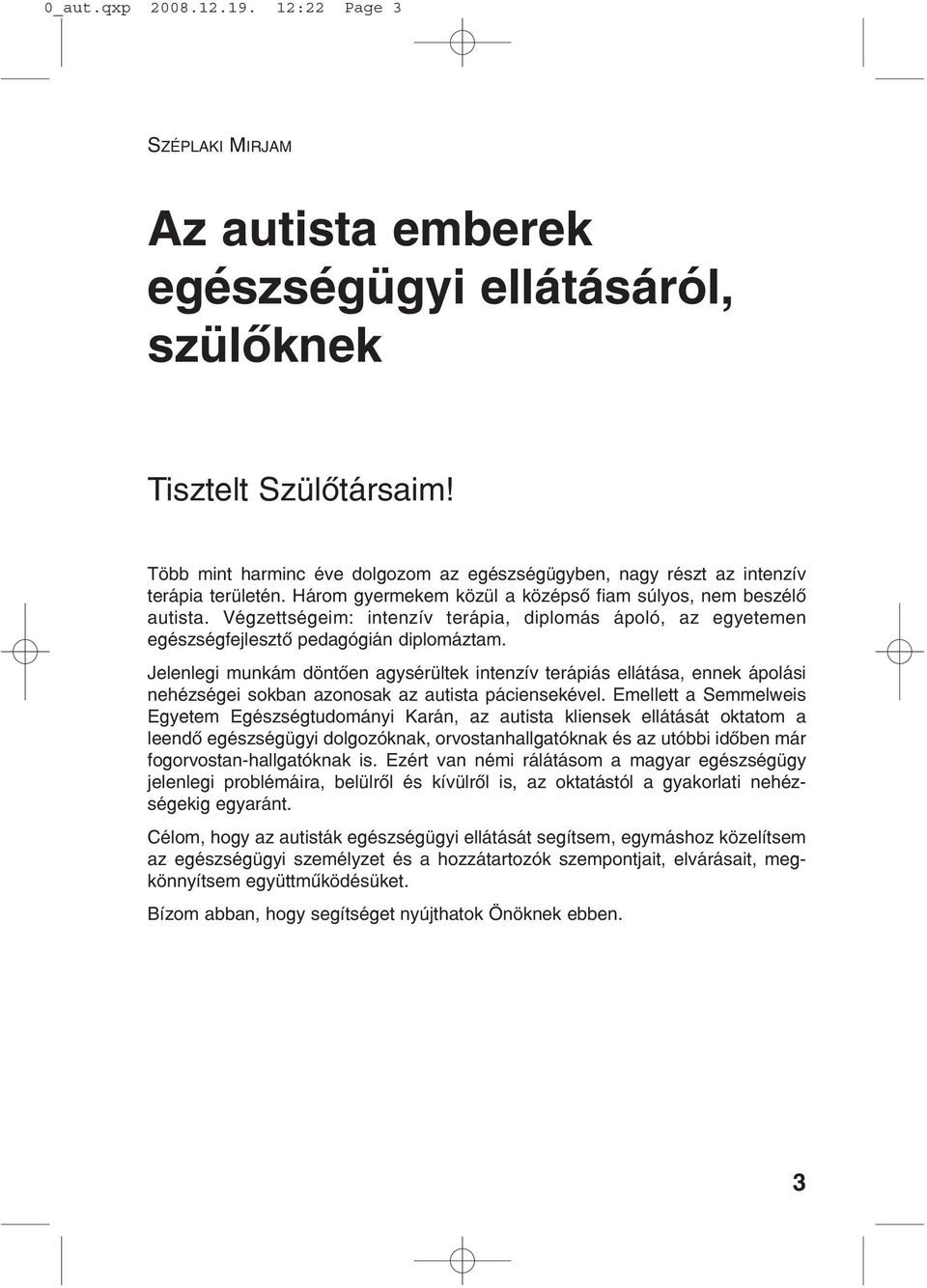 0_aut.qxp 2008.12.19. 12:22 Page 3

SZÉPLAKI MIRJAM

Az autista emberek egészségügyi ellátásáról, szülőknek

Tisztelt Szülőtársaim!

Több mint harminc éve dolgozom az egészségügyben, nagy részt az intenzív terápia területén. Három gyermekem közül a középső fiam súlyos, nem beszélő autista. Végzettségeim: intenzív terápia, diplomás ápoló, az egyetemen egészségfejlesztő pedagógián diplomáztam.

Jelenlegi munkám döntően agysérültek intenzív terápiás ellátása, ennek ápolási nehézségei sokban azonosak az autista páciensekével. Emellett a Semmelweis Egyetem Egészségtudományi Karán, az autista kliensek ellátását oktatom a leendő egészségügyi dolgozóknak, orvostanhallgatóknak és az utóbbi időben már fogorvostan-hallgatóknak is. Ezért van némi rálátásom a magyar egészségügy jelenlegi problémáira, belülről és kívülről is, az oktatástól a gyakorlati nehézségekig egyaránt.

Célom, hogy az autisták egészségügyi ellátását segítsem, egymáshoz közelítsem az egészségügyi személyzet és a hozzátartozók szempontjait, elvárásait, megkönnyítsem együttműködésüket.

Bízom abban, hogy segítséget nyújthatok Önöknek ebben.

3